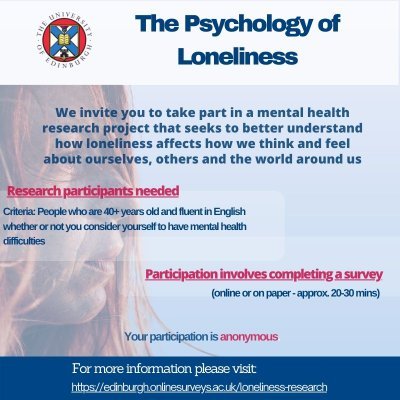 THE UNIVERSITY OF EDINBURGH

The Psychology of Loneliness

We invite you to take part in a mental health research project that seeks to better understand how loneliness affects how we think and feel about ourselves, others and the world around us

Research participants needed

Criteria: People who are 40+ years old and fluent in English whether or not you consider yourself to have mental health difficulties

Participation involves completing a survey

(online or on paper - approx. 20-30 mins)

Your participation is anonymous

For more information please visit:

https://edinburgh.onlinesurveys.ac.uk/loneliness-research